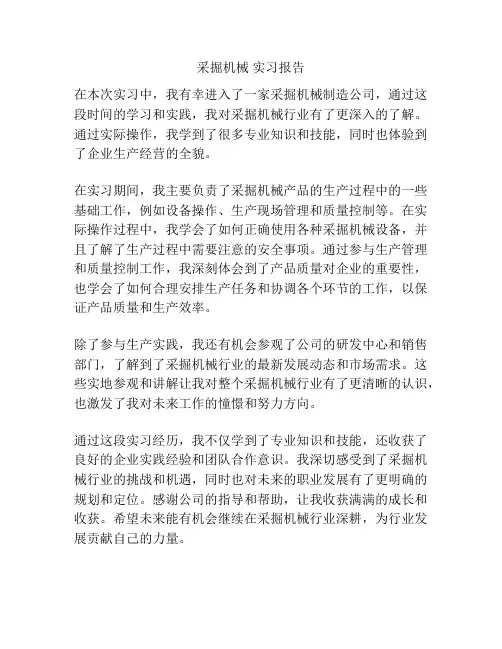 采掘机械 实习报告

在本次实习中，我有幸进入了一家采掘机械制造公司，通过这段时间的学习和实践，我对采掘机械行业有了更深入的了解。通过实际操作，我学到了很多专业知识和技能，同时也体验到了企业生产经营的全貌。

在实习期间，我主要负责了采掘机械产品的生产过程中的一些基础工作，例如设备操作、生产现场管理和质量控制等。在实际操作过程中，我学会了如何正确使用各种采掘机械设备，并且了解了生产过程中需要注意的安全事项。通过参与生产管理和质量控制工作，我深刻体会到了产品质量对企业的重要性，也学会了如何合理安排生产任务和协调各个环节的工作，以保证产品质量和生产效率。

除了参与生产实践，我还有机会参观了公司的研发中心和销售部门，了解到了采掘机械行业的最新发展动态和市场需求。这些实地参观和讲解让我对整个采掘机械行业有了更清晰的认识，也激发了我对未来工作的憧憬和努力方向。

通过这段实习经历，我不仅学到了专业知识和技能，还收获了良好的企业实践经验和团队合作意识。我深切感受到了采掘机械行业的挑战和机遇，同时也对未来的职业发展有了更明确的规划和定位。感谢公司的指导和帮助，让我收获满满的成长和收获。希望未来能有机会继续在采掘机械行业深耕，为行业发展贡献自己的力量。